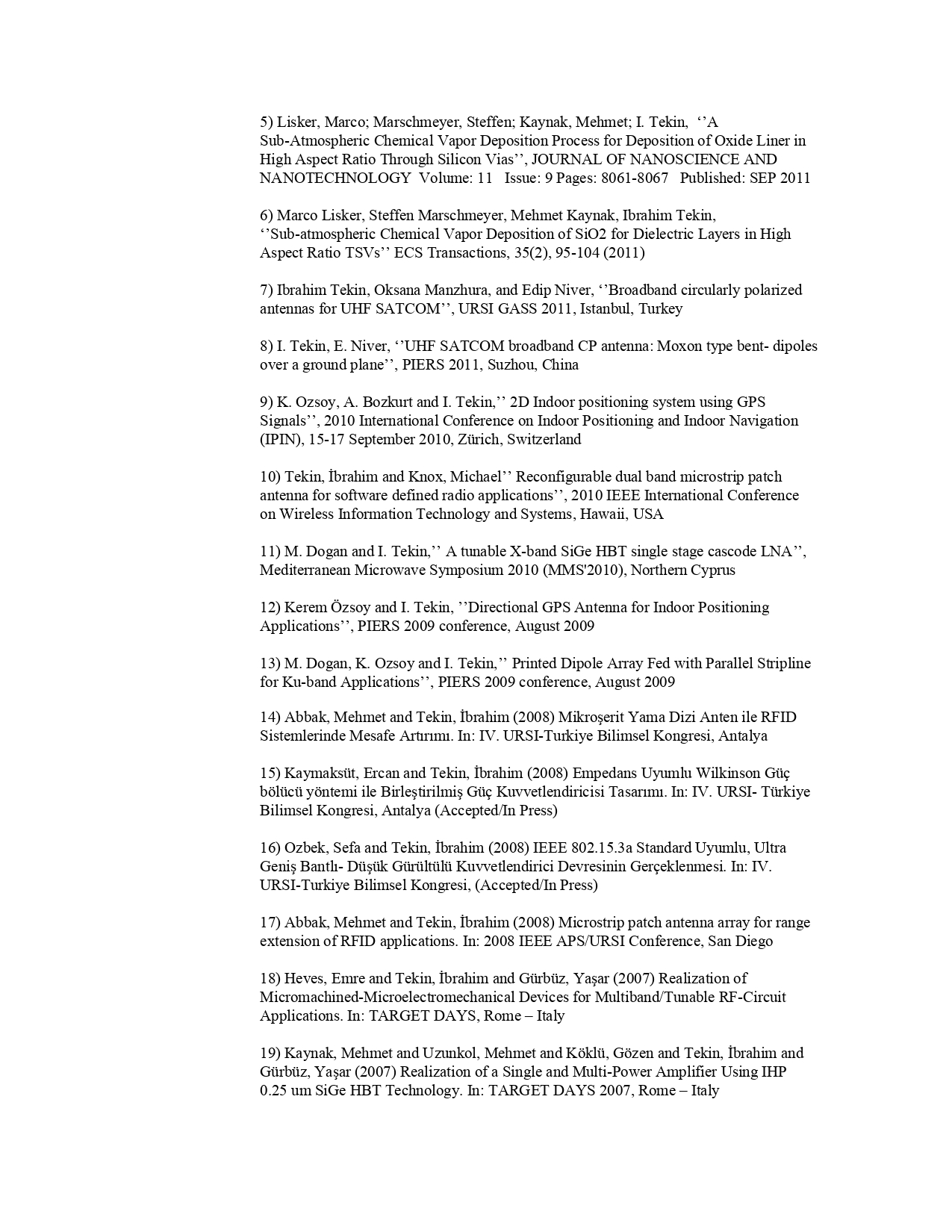 5) Lisker, Marco; Marschmeyer, Steffen; Kaynak, Mehmet; I. Tekin, ‘’A Sub-Atmospheric Chemical Vapor Deposition Process for Deposition of Oxide Liner in High Aspect Ratio Through Silicon Vias’’, JOURNAL OF NANOSCIENCE AND NANOTECHNOLOGY Volume: 11 Issue: 9 Pages: 8061-8067 Published: SEP 2011

6) Marco Lisker, Steffen Marschmeyer, Mehmet Kaynak, Ibrahim Tekin, ‘’Sub-atmospheric Chemical Vapor Deposition of SiO2 for Dielectric Layers in High Aspect Ratio TSVs’’ ECS Transactions, 35(2), 95-104 (2011)

7) Ibrahim Tekin, Oksana Manzhura, and Edip Niver, ‘’Broadband circularly polarized antennas for UHF SATCOM’’, URSI GASS 2011, Istanbul, Turkey

8) I. Tekin, E. Niver, ‘’UHF SATCOM broadband CP antenna: Moxon type bent- dipoles over a ground plane’’, PIERS 2011, Suzhou, China

9) K. Ozsoy, A. Bozkurt and I. Tekin,’’ 2D Indoor positioning system using GPS Signals’’, 2010 International Conference on Indoor Positioning and Indoor Navigation (IPIN), 15-17 September 2010, Zürich, Switzerland

10) Tekin, İbrahim and Knox, Michael’’ Reconfigurable dual band microstrip patch antenna for software defined radio applications’’, 2010 IEEE International Conference on Wireless Information Technology and Systems, Hawaii, USA

11) M. Dogan and I. Tekin,’’ A tunable X-band SiGe HBT single stage cascode LNA’’, Mediterranean Microwave Symposium 2010 (MMS'2010), Northern Cyprus

12) Kerem Özsoy and I. Tekin, ’’Directional GPS Antenna for Indoor Positioning Applications’’, PIERS 2009 conference, August 2009

13) M. Dogan, K. Ozsoy and I. Tekin,’’ Printed Dipole Array Fed with Parallel Stripline for Ku-band Applications’’, PIERS 2009 conference, August 2009

14) Abbak, Mehmet and Tekin, İbrahim (2008) Mikroşerit Yama Dizi Anten ile RFID Sistemlerinde Mesafe Artırımı. In: IV. URSI-Turkiye Bilimsel Kongresi, Antalya

15) Kaymaksüt, Ercan and Tekin, İbrahim (2008) Empedans Uyumlu Wilkinson Güç bölücü yöntemi ile Birleştirilmiş Güç Kuvvetlendiricisi Tasarımı. In: IV. URSI- Türkiye Bilimsel Kongresi, Antalya (Accepted/In Press)

16) Ozbek, Sefa and Tekin, İbrahim (2008) IEEE 802.15.3a Standard Uyumlu, Ultra Geniş Bantlı- Düşük Gürültülü Kuvvetlendirici Devresinin Gerçeklenmesi. In: IV. URSI-Turkiye Bilimsel Kongresi, (Accepted/In Press)

17) Abbak, Mehmet and Tekin, İbrahim (2008) Microstrip patch antenna array for range extension of RFID applications. In: 2008 IEEE APS/URSI Conference, San Diego

18) Heves, Emre and Tekin, İbrahim and Gürbüz, Yaşar (2007) Realization of Micromachined-Microelectromechanical Devices for Multiband/Tunable RF-Circuit Applications. In: TARGET DAYS, Rome – Italy

19) Kaynak, Mehmet and Uzunkol, Mehmet and Köklü, Gözen and Tekin, İbrahim and Gürbüz, Yaşar (2007) Realization of a Single and Multi-Power Amplifier Using IHP 0.25 um SiGe HBT Technology. In: TARGET DAYS 2007, Rome – Italy